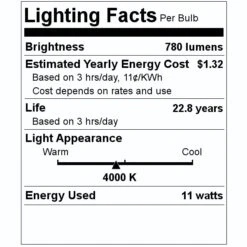 Lighting Facts Per Bulb

Brightness 780 lumens

Estimated Yearly Energy Cost $1.32
Based on 3 hrs/day, 11¢/KWh
Cost depends on rates and use

Life 22.8 years
Based on 3 hrs/day

Light Appearance
Warm Cool
4000 K

Energy Used 11 watts